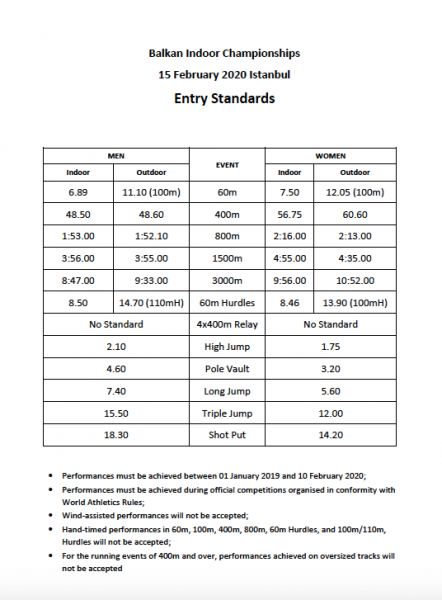 Balkan Indoor Championships
15 February 2020 Istanbul
Entry Standards

| MEN | | EVENT | WOMEN | |
|---|---|---|---|---|
| Indoor | Outdoor | | Indoor | Outdoor |
| 6.89 | 11.10 (100m) | 60m | 7.50 | 12.05 (100m) |
| 48.50 | 48.60 | 400m | 56.75 | 60.60 |
| 1:53.00 | 1:52.10 | 800m | 2:16.00 | 2:13.00 |
| 3:56.00 | 3:55.00 | 1500m | 4:55.00 | 4:35.00 |
| 8:47.00 | 9:33.00 | 3000m | 9:56.00 | 10:52.00 |
| 8.50 | 14.70 (110mH) | 60m Hurdles | 8.46 | 13.90 (100mH) |
| No Standard | | 4x400m Relay | No Standard | |
| 2.10 | | High Jump | 1.75 | |
| 4.60 | | Pole Vault | 3.20 | |
| 7.40 | | Long Jump | 5.60 | |
| 15.50 | | Triple Jump | 12.00 | |
| 18.30 | | Shot Put | 14.20 | |

• Performances must be achieved between 01 January 2019 and 10 February 2020;
• Performances must be achieved during official competitions organised in conformity with World Athletics Rules;
• Wind-assisted performances will not be accepted;
• Hand-timed performances in 60m, 100m, 400m, 800m, 60m Hurdles, and 100m/110m, Hurdles will not be accepted;
• For the running events of 400m and over, performances achieved on oversized tracks will not be accepted